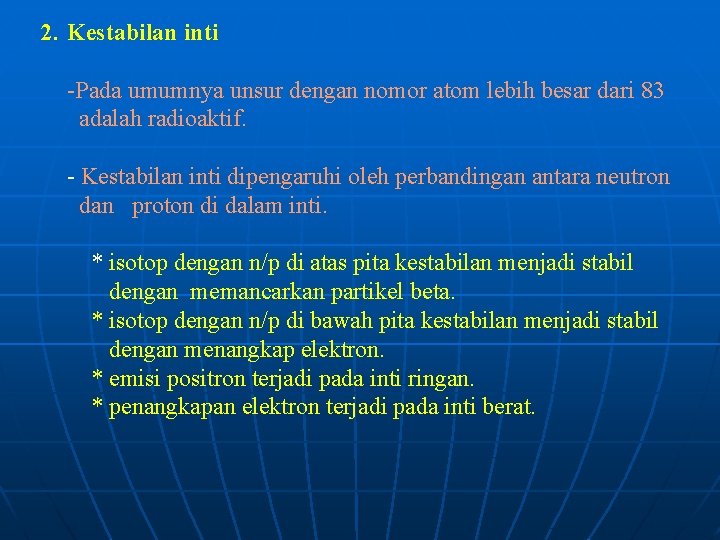 2. Kestabilan inti

-Pada umumnya unsur dengan nomor atom lebih besar dari 83 adalah radioaktif.

- Kestabilan inti dipengaruhi oleh perbandingan antara neutron dan proton di dalam inti.

* isotop dengan n/p di atas pita kestabilan menjadi stabil dengan memancarkan partikel beta.
* isotop dengan n/p di bawah pita kestabilan menjadi stabil dengan menangkap elektron.
* emisi positron terjadi pada inti ringan.
* penangkapan elektron terjadi pada inti berat.